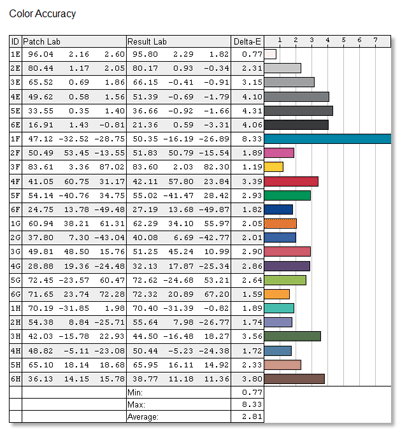 Color Accuracy

| ID | Patch Lab | | | Result Lab | | | Delta-E | 1 2 3 4 5 6 7 |
|---|---|---|---|---|---|---|---|---|
| 1E | 96.04 | 2.16 | 2.60 | 95.80 | 2.29 | 1.82 | 0.77 | |
| 2E | 80.44 | 1.17 | 2.05 | 80.17 | 0.93 | -0.34 | 2.31 | |
| 3E | 65.52 | 0.69 | 1.86 | 66.15 | -0.41 | -0.91 | 3.15 | |
| 4E | 49.62 | 0.58 | 1.56 | 51.39 | -0.69 | -1.79 | 4.10 | |
| 5E | 33.55 | 0.35 | 1.40 | 36.66 | -0.92 | -1.66 | 4.31 | |
| 6E | 16.91 | 1.43 | -0.81 | 21.36 | 0.59 | -3.31 | 4.06 | |
| 1F | 47.12 | -32.52 | -28.75 | 50.35 | -16.19 | -26.89 | 8.33 | |
| 2F | 50.49 | 53.45 | -13.55 | 51.83 | 50.79 | -15.54 | 1.89 | |
| 3F | 83.61 | 3.36 | 87.02 | 83.60 | 2.03 | 82.30 | 1.19 | |
| 4F | 41.05 | 60.75 | 31.17 | 42.11 | 57.80 | 23.84 | 3.39 | |
| 5F | 54.14 | -40.76 | 34.75 | 55.02 | -41.47 | 28.42 | 2.93 | |
| 6F | 24.75 | 13.78 | -49.48 | 27.19 | 13.68 | -49.87 | 1.82 | |
| 1G | 60.94 | 38.21 | 61.31 | 62.29 | 34.10 | 55.97 | 2.05 | |
| 2G | 37.80 | 7.30 | -43.04 | 40.08 | 6.69 | -42.77 | 2.01 | |
| 3G | 49.81 | 48.50 | 15.76 | 51.25 | 45.24 | 10.99 | 2.90 | |
| 4G | 28.88 | 19.36 | -24.48 | 32.13 | 17.87 | -25.34 | 2.86 | |
| 5G | 72.45 | -23.57 | 60.47 | 72.62 | -24.68 | 53.21 | 2.64 | |
| 6G | 71.65 | 23.74 | 72.28 | 72.32 | 20.89 | 67.20 | 1.59 | |
| 1H | 70.19 | -31.85 | 1.98 | 70.40 | -31.39 | -0.82 | 1.89 | |
| 2H | 54.38 | 8.84 | -25.71 | 55.64 | 7.98 | -26.77 | 1.74 | |
| 3H | 42.03 | -15.78 | 22.93 | 44.50 | -16.48 | 18.27 | 3.56 | |
| 4H | 48.82 | -5.11 | -23.08 | 50.44 | -5.23 | -24.38 | 1.72 | |
| 5H | 65.10 | 18.14 | 18.68 | 65.95 | 16.11 | 14.92 | 2.33 | |
| 6H | 36.13 | 14.15 | 15.78 | 38.77 | 11.18 | 11.36 | 3.80 | |
| | | | | Min: | | | 0.77 | |
| | | | | Max: | | | 8.33 | |
| | | | | Average: | | | 2.81 | |